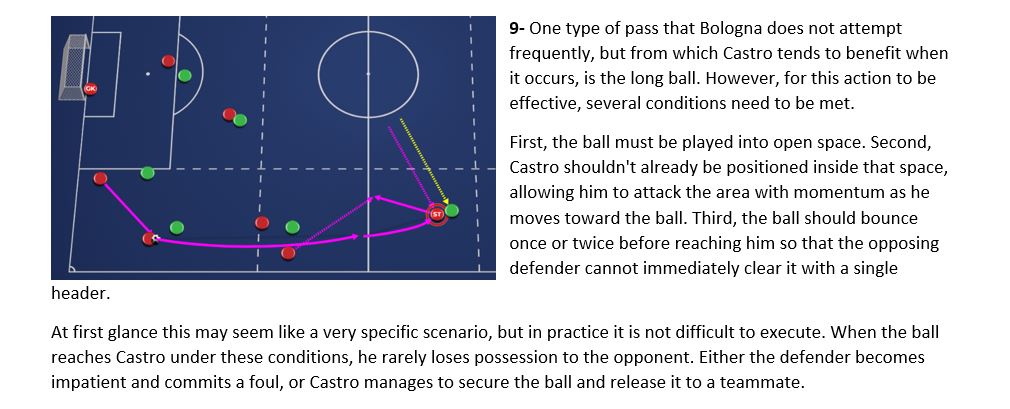 GK

ST

9- One type of pass that Bologna does not attempt frequently, but from which Castro tends to benefit when it occurs, is the long ball. However, for this action to be effective, several conditions need to be met.

First, the ball must be played into open space. Second, Castro shouldn't already be positioned inside that space, allowing him to attack the area with momentum as he moves toward the ball. Third, the ball should bounce once or twice before reaching him so that the opposing defender cannot immediately clear it with a single header.

At first glance this may seem like a very specific scenario, but in practice it is not difficult to execute. When the ball reaches Castro under these conditions, he rarely loses possession to the opponent. Either the defender becomes impatient and commits a foul, or Castro manages to secure the ball and release it to a teammate.